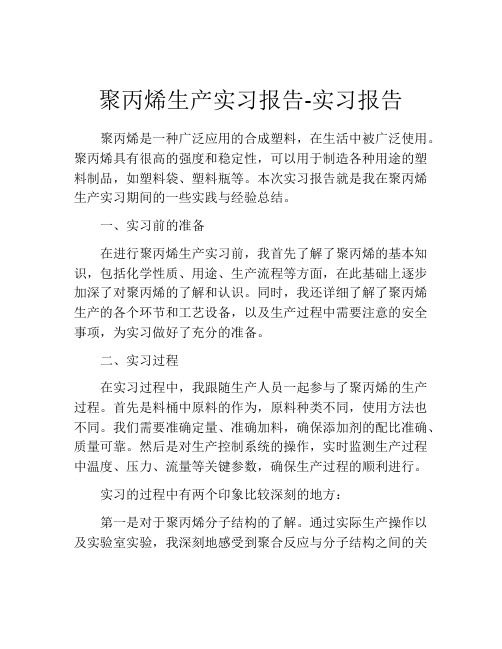 聚丙烯生产实习报告-实习报告

聚丙烯是一种广泛应用的合成塑料，在生活中被广泛使用。聚丙烯具有很高的强度和稳定性，可以用于制造各种用途的塑料制品，如塑料袋、塑料瓶等。本次实习报告就是我在聚丙烯生产实习期间的一些实践与经验总结。

一、实习前的准备

在进行聚丙烯生产实习前，我首先了解了聚丙烯的基本知识，包括化学性质、用途、生产流程等方面，在此基础上逐步加深了对聚丙烯的了解和认识。同时，我还详细了解了聚丙烯生产的各个环节和工艺设备，以及生产过程中需要注意的安全事项，为实习做好了充分的准备。

二、实习过程

在实习过程中，我跟随生产人员一起参与了聚丙烯的生产过程。首先是料桶中原料的作为，原料种类不同，使用方法也不同。我们需要准确定量、准确加料，确保添加剂的配比准确、质量可靠。然后是对生产控制系统的操作，实时监测生产过程中温度、压力、流量等关键参数，确保生产过程的顺利进行。

实习的过程中有两个印象比较深刻的地方：

第一是对于聚丙烯分子结构的了解。通过实际生产操作以及实验室实验，我深刻地感受到聚合反应与分子结构之间的关